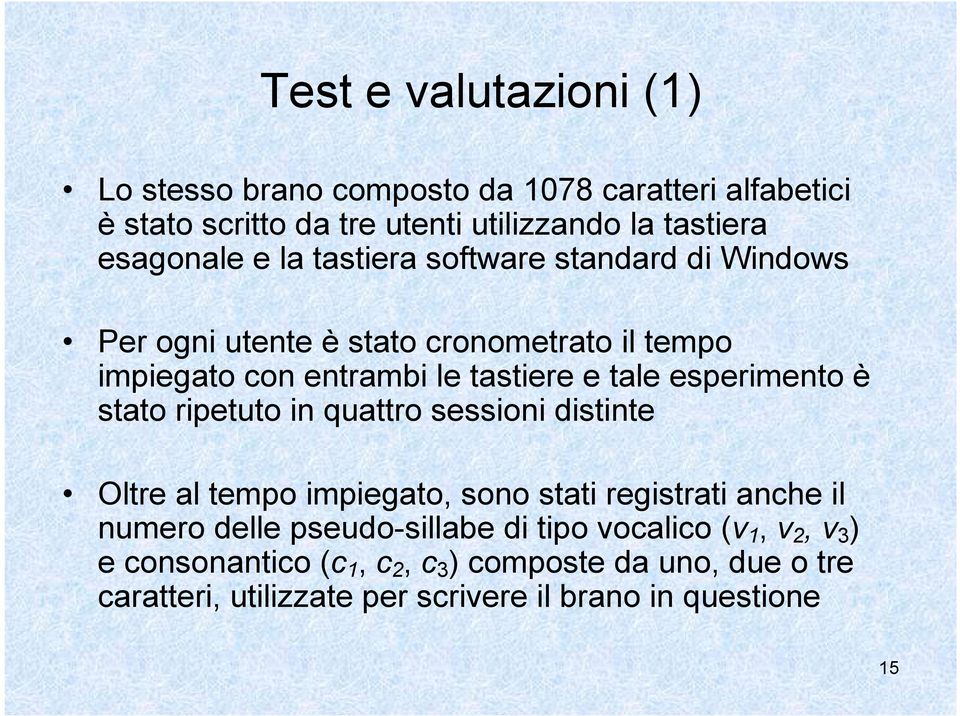 Test e valutazioni (1)

• Lo stesso brano composto da 1078 caratteri alfabetici è stato scritto da tre utenti utilizzando la tastiera esagonale e la tastiera software standard di Windows

• Per ogni utente è stato cronometrato il tempo impiegato con entrambi le tastiere e tale esperimento è stato ripetuto in quattro sessioni distinte

• Oltre al tempo impiegato, sono stati registrati anche il numero delle pseudo-sillabe di tipo vocalico ($v_1$, $v_2$, $v_3$) e consonantico ($c_1$, $c_2$, $c_3$) composte da uno, due o tre caratteri, utilizzate per scrivere il brano in questione

15